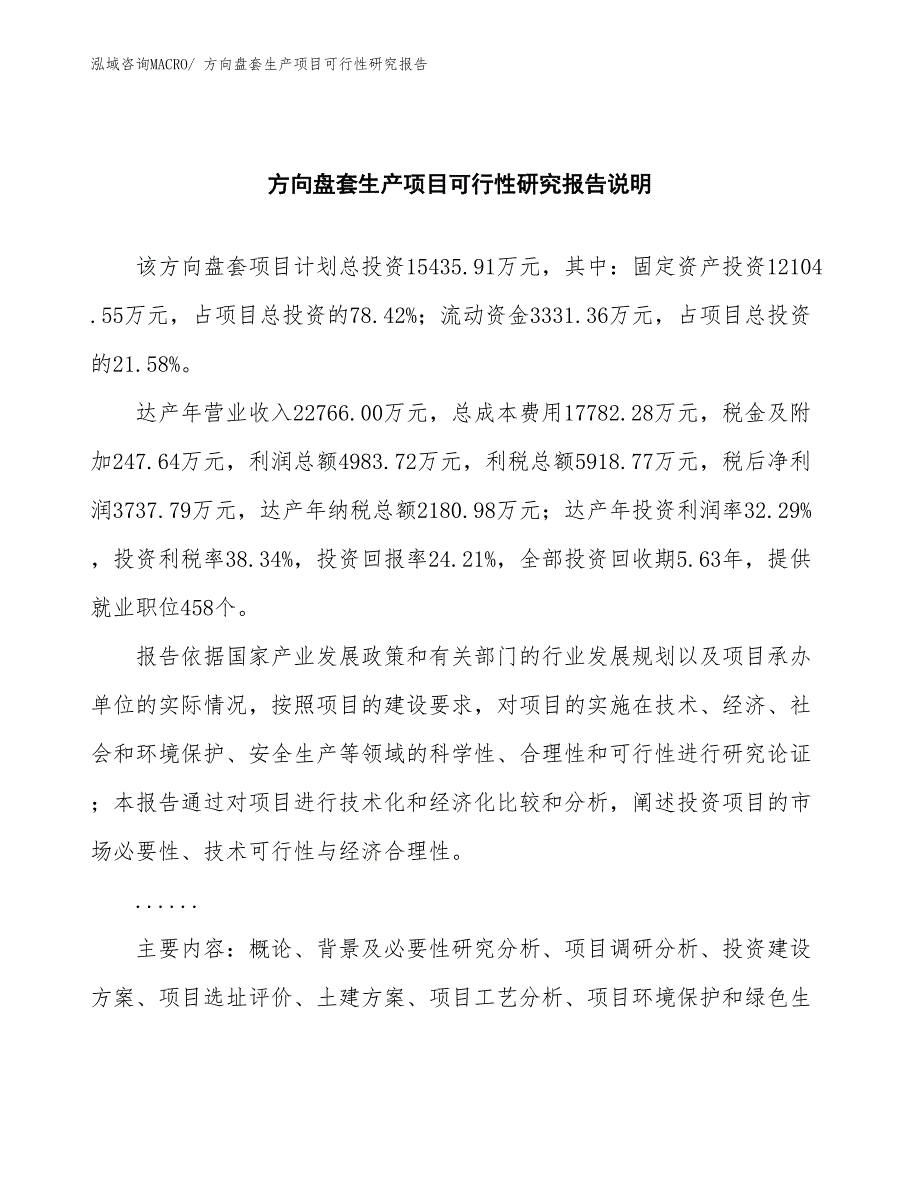 泓域咨询MACRO/ 方向盘套生产项目可行性研究报告

方向盘套生产项目可行性研究报告说明

该方向盘套项目计划总投资15435.91万元，其中：固定资产投资12104.55万元，占项目总投资的78.42%；流动资金3331.36万元，占项目总投资的21.58%。

达产年营业收入22766.00万元，总成本费用17782.28万元，税金及附加247.64万元，利润总额4983.72万元，利税总额5918.77万元，税后净利润3737.79万元，达产年纳税总额2180.98万元；达产年投资利润率32.29%，投资利税率38.34%，投资回报率24.21%，全部投资回收期5.63年，提供就业职位458个。

报告依据国家产业发展政策和有关部门的行业发展规划以及项目承办单位的实际情况，按照项目的建设要求，对项目的实施在技术、经济、社会和环境保护、安全生产等领域的科学性、合理性和可行性进行研究论证；本报告通过对项目进行技术化和经济化比较和分析，阐述投资项目的市场必要性、技术可行性与经济合理性。

......

主要内容：概论、背景及必要性研究分析、项目调研分析、投资建设方案、项目选址评价、土建方案、项目工艺分析、项目环境保护和绿色生